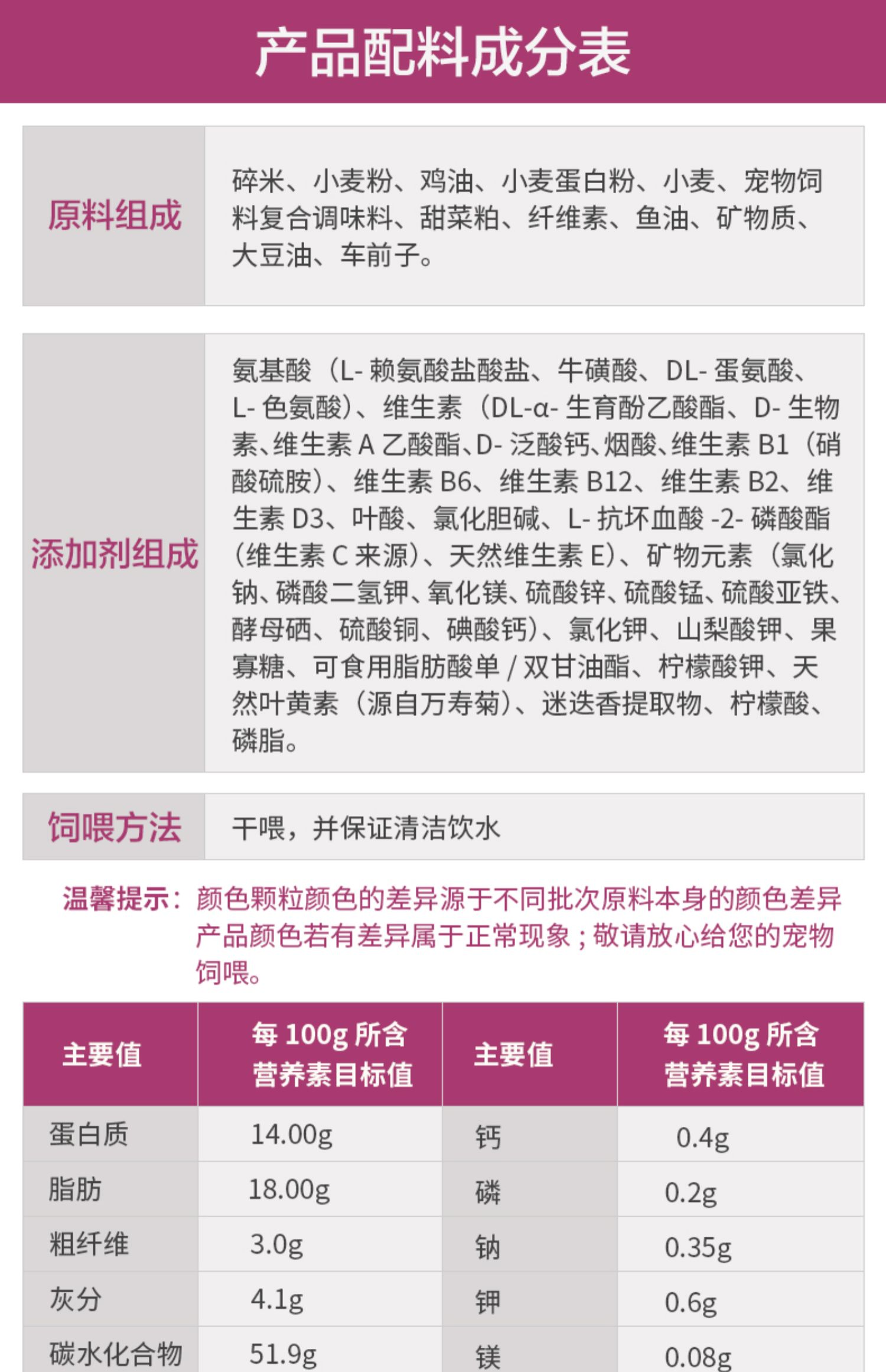 产品配料成分表

原料组成

碎米、小麦粉、鸡油、小麦蛋白粉、小麦、宠物饲料复合调味料、甜菜粕、纤维素、鱼油、矿物质、大豆油、车前子。

添加剂组成

氨基酸（L-赖氨酸盐酸盐、牛磺酸、DL-蛋氨酸、L-色氨酸）、维生素（DL-α-生育酚乙酸酯、D-生物素、维生素A乙酸酯、D-泛酸钙、烟酸、维生素B1（硝酸硫胺）、维生素B6、维生素B12、维生素B2、维生素D3、叶酸、氯化胆碱、L-抗坏血酸-2-磷酸酯（维生素C来源）、天然维生素E）、矿物元素（氯化钠、磷酸二氢钾、氧化镁、硫酸锌、硫酸锰、硫酸亚铁、酵母硒、硫酸铜、碘酸钙）、氯化钾、山梨酸钾、果寡糖、可食用脂肪酸单/双甘油酯、柠檬酸钾、天然叶黄素（源自万寿菊）、迷迭香提取物、柠檬酸、磷脂。

饲喂方法

干喂，并保证清洁饮水

温馨提示：颜色颗粒颜色的差异源于不同批次原料本身的颜色差异产品颜色若有差异属于正常现象；敬请放心给您的宠物饲喂。

| 主要值 | 每100g所含营养素目标值 | 主要值 | 每100g所含营养素目标值 |
|---|---|---|---|
| 蛋白质 | 14.00g | 钙 | 0.4g |
| 脂肪 | 18.00g | 磷 | 0.2g |
| 粗纤维 | 3.0g | 钠 | 0.35g |
| 灰分 | 4.1g | 钾 | 0.6g |
| 碳水化合物 | 51.9g | 镁 | 0.08g |